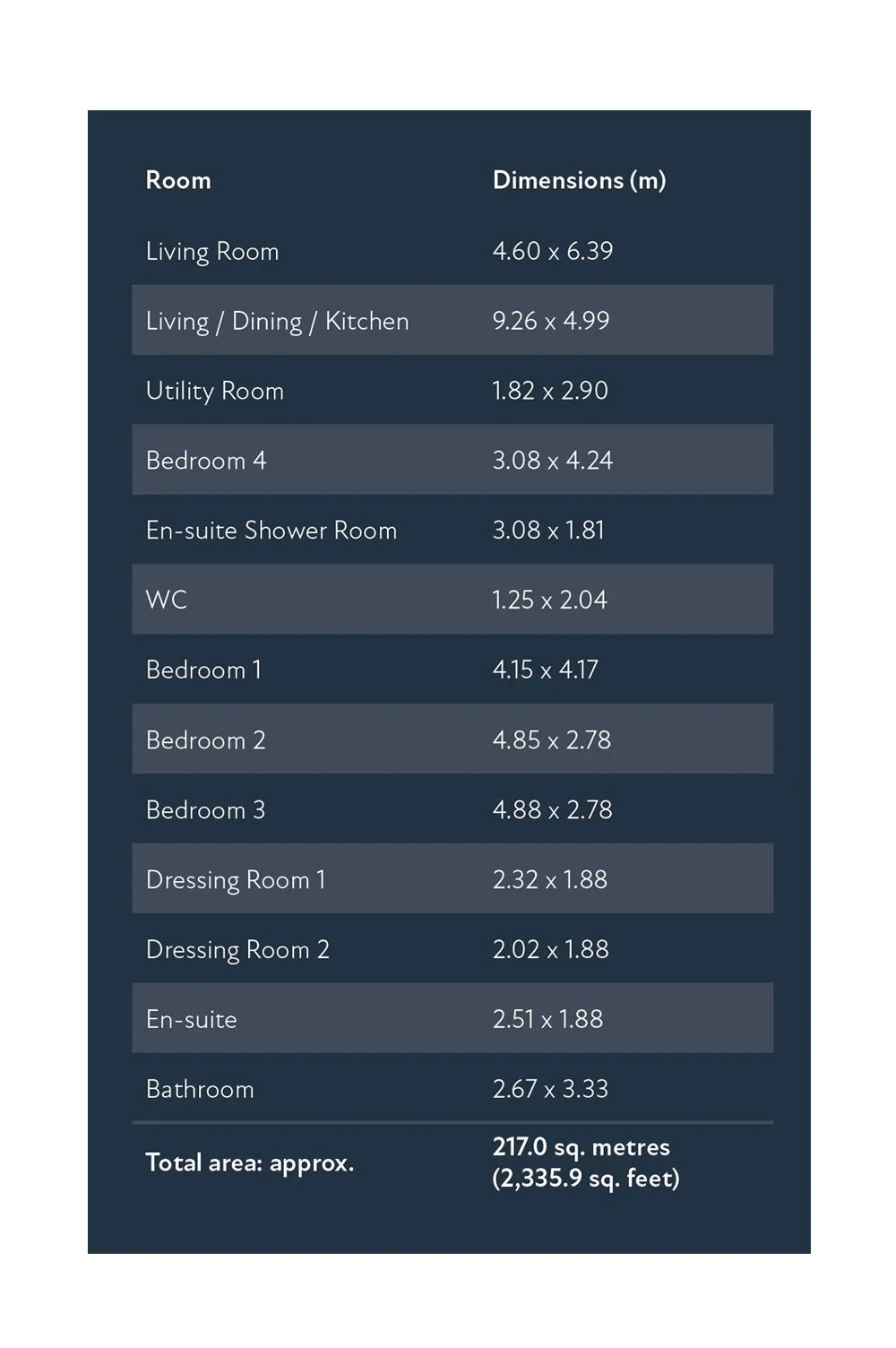 | Room | Dimensions (m) |
|---|---|
| Living Room | 4.60 x 6.39 |
| Living / Dining / Kitchen | 9.26 x 4.99 |
| Utility Room | 1.82 x 2.90 |
| Bedroom 4 | 3.08 x 4.24 |
| En-suite Shower Room | 3.08 x 1.81 |
| WC | 1.25 x 2.04 |
| Bedroom 1 | 4.15 x 4.17 |
| Bedroom 2 | 4.85 x 2.78 |
| Bedroom 3 | 4.88 x 2.78 |
| Dressing Room 1 | 2.32 x 1.88 |
| Dressing Room 2 | 2.02 x 1.88 |
| En-suite | 2.51 x 1.88 |
| Bathroom | 2.67 x 3.33 |
| Total area: approx. | 217.0 sq. metres (2,335.9 sq. feet) |